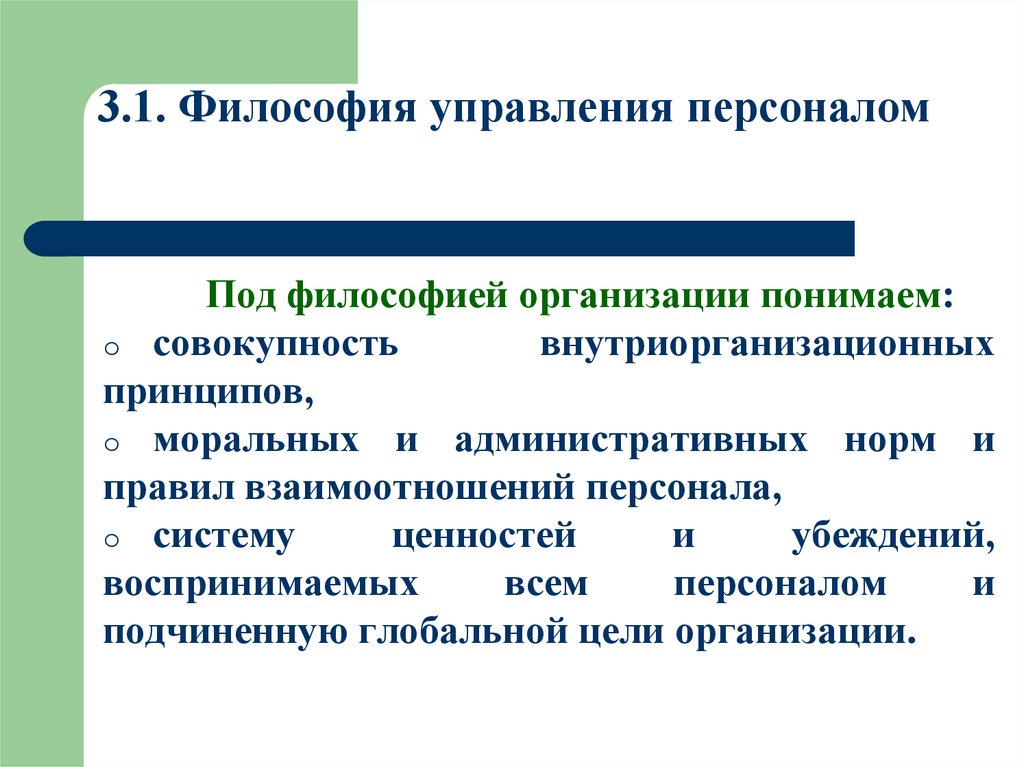 3.1. Философия управления персоналом

Под философией организации понимаем:

o совокупность внутриорганизационных принципов,

o моральных и административных норм и правил взаимоотношений персонала,

o систему ценностей и убеждений, воспринимаемых всем персоналом и подчиненную глобальной цели организации.